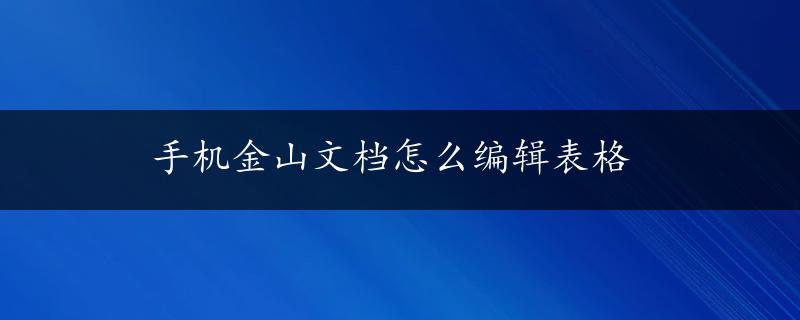 手机金山文档怎么编辑表格